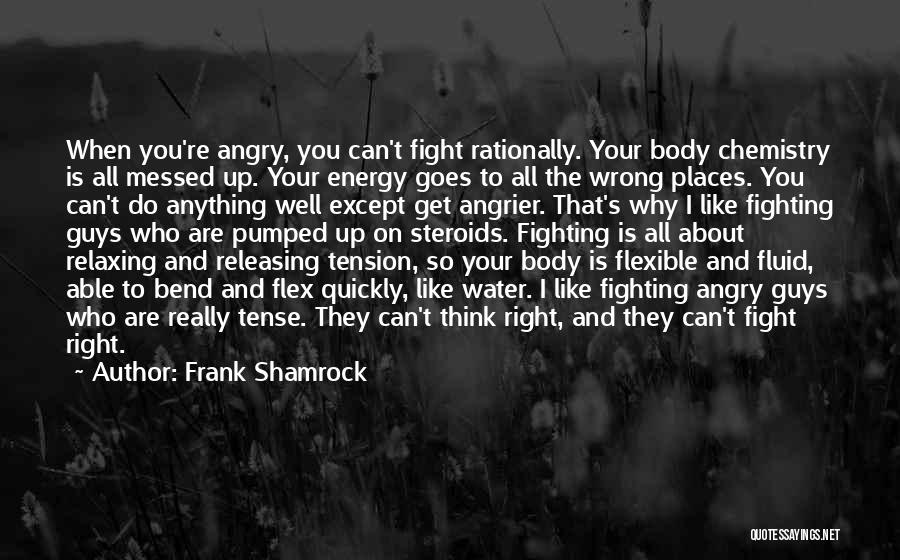 When you're angry, you can't fight rationally. Your body chemistry is all messed up. Your energy goes to all the wrong places. You can't do anything well except get angrier. That's why I like fighting guys who are pumped up on steroids. Fighting is all about relaxing and releasing tension, so your body is flexible and fluid, able to bend and flex quickly, like water. I like fighting angry guys who are really tense. They can't think right, and they can't fight right.

~ Author: Frank Shamrock

QUOTESSAYINGS.NET